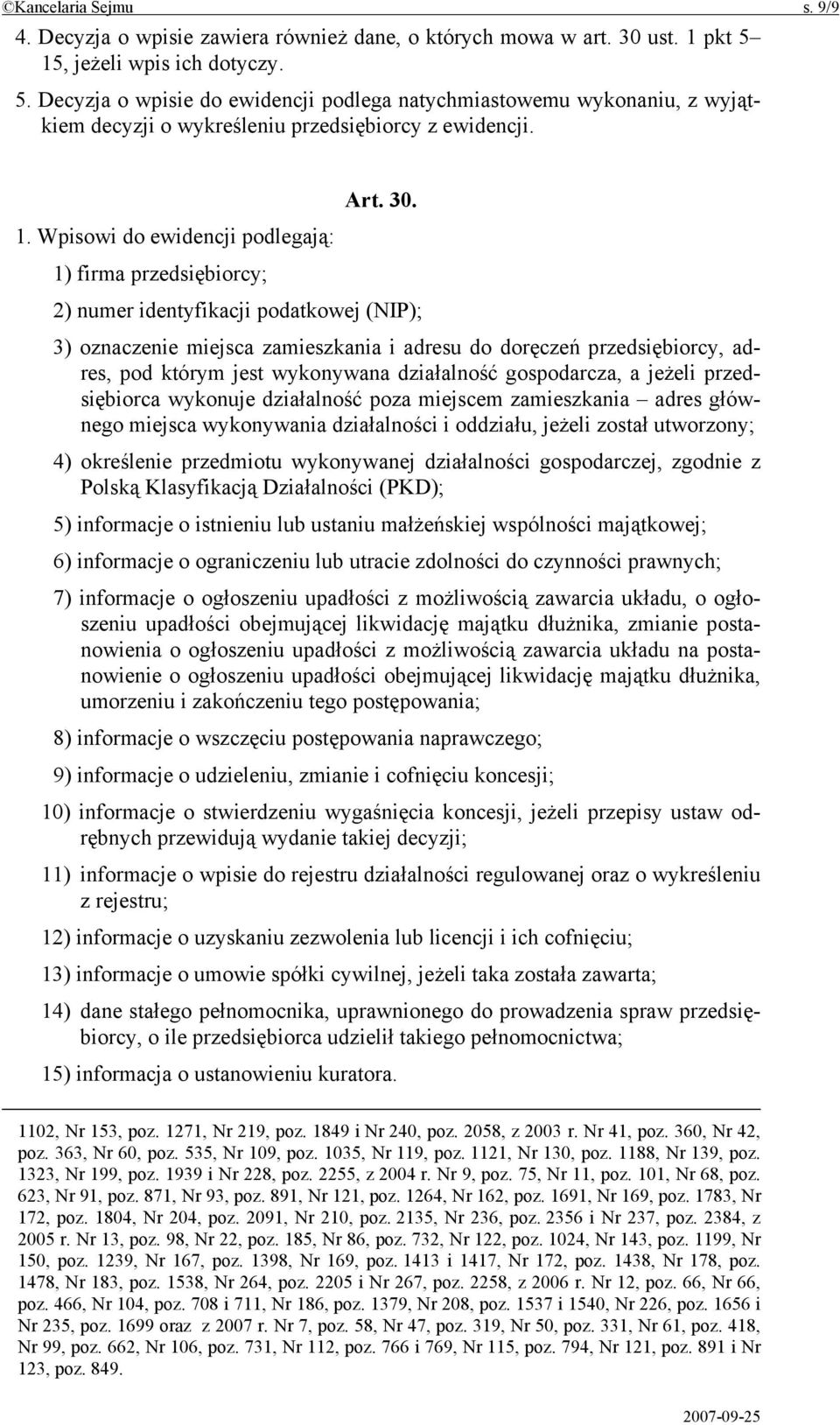 ©Kancelaria Sejmu s. 9/9

4. Decyzja o wpisie zawiera również dane, o których mowa w art. 30 ust. 1 pkt 5–15, jeżeli wpis ich dotyczy.

5. Decyzja o wpisie do ewidencji podlega natychmiastowemu wykonaniu, z wyjątkiem decyzji o wykreśleniu przedsiębiorcy z ewidencji.

Art. 30.

1. Wpisowi do ewidencji podlegają:

1) firma przedsiębiorcy;

2) numer identyfikacji podatkowej (NIP);

3) oznaczenie miejsca zamieszkania i adresu do doręczeń przedsiębiorcy, adres, pod którym jest wykonywana działalność gospodarcza, a jeżeli przedsiębiorca wykonuje działalność poza miejscem zamieszkania – adres głównego miejsca wykonywania działalności i oddziału, jeżeli został utworzony;

4) określenie przedmiotu wykonywanej działalności gospodarczej, zgodnie z Polską Klasyfikacją Działalności (PKD);

5) informacje o istnieniu lub ustaniu małżeńskiej wspólności majątkowej;

6) informacje o ograniczeniu lub utracie zdolności do czynności prawnych;

7) informacje o ogłoszeniu upadłości z możliwością zawarcia układu, o ogłoszeniu upadłości obejmującej likwidację majątku dłużnika, zmianie postanowienia o ogłoszeniu upadłości z możliwością zawarcia układu na postanowienie o ogłoszeniu upadłości obejmującej likwidację majątku dłużnika, umorzeniu i zakończeniu tego postępowania;

8) informacje o wszczęciu postępowania naprawczego;

9) informacje o udzieleniu, zmianie i cofnięciu koncesji;

10) informacje o stwierdzeniu wygaśnięcia koncesji, jeżeli przepisy ustaw odrębnych przewidują wydanie takiej decyzji;

11) informacje o wpisie do rejestru działalności regulowanej oraz o wykreśleniu z rejestru;

12) informacje o uzyskaniu zezwolenia lub licencji i ich cofnięciu;

13) informacje o umowie spółki cywilnej, jeżeli taka została zawarta;

14) dane stałego pełnomocnika, uprawnionego do prowadzenia spraw przedsiębiorcy, o ile przedsiębiorca udzielił takiego pełnomocnictwa;

15) informacja o ustanowieniu kuratora.

1102, Nr 153, poz. 1271, Nr 219, poz. 1849 i Nr 240, poz. 2058, z 2003 r. Nr 41, poz. 360, Nr 42, poz. 363, Nr 60, poz. 535, Nr 109, poz. 1035, Nr 119, poz. 1121, Nr 130, poz. 1188, Nr 139, poz. 1323, Nr 199, poz. 1939 i Nr 228, poz. 2255, z 2004 r. Nr 9, poz. 75, Nr 11, poz. 101, Nr 68, poz. 623, Nr 91, poz. 871, Nr 93, poz. 891, Nr 121, poz. 1264, Nr 162, poz. 1691, Nr 169, poz. 1783, Nr 172, poz. 1804, Nr 204, poz. 2091, Nr 210, poz. 2135, Nr 236, poz. 2356 i Nr 237, poz. 2384, z 2005 r. Nr 13, poz. 98, Nr 22, poz. 185, Nr 86, poz. 732, Nr 122, poz. 1024, Nr 143, poz. 1199, Nr 150, poz. 1239, Nr 167, poz. 1398, Nr 169, poz. 1413 i 1417, Nr 172, poz. 1438, Nr 178, poz. 1478, Nr 183, poz. 1538, Nr 264, poz. 2205 i Nr 267, poz. 2258, z 2006 r. Nr 12, poz. 66, Nr 66, poz. 466, Nr 104, poz. 708 i 711, Nr 186, poz. 1379, Nr 208, poz. 1537 i 1540, Nr 226, poz. 1656 i Nr 235, poz. 1699 oraz z 2007 r. Nr 7, poz. 58, Nr 47, poz. 319, Nr 50, poz. 331, Nr 61, poz. 418, Nr 99, poz. 662, Nr 106, poz. 731, Nr 112, poz. 766 i 769, Nr 115, poz. 794, Nr 121, poz. 891 i Nr 123, poz. 849.

2007-09-25